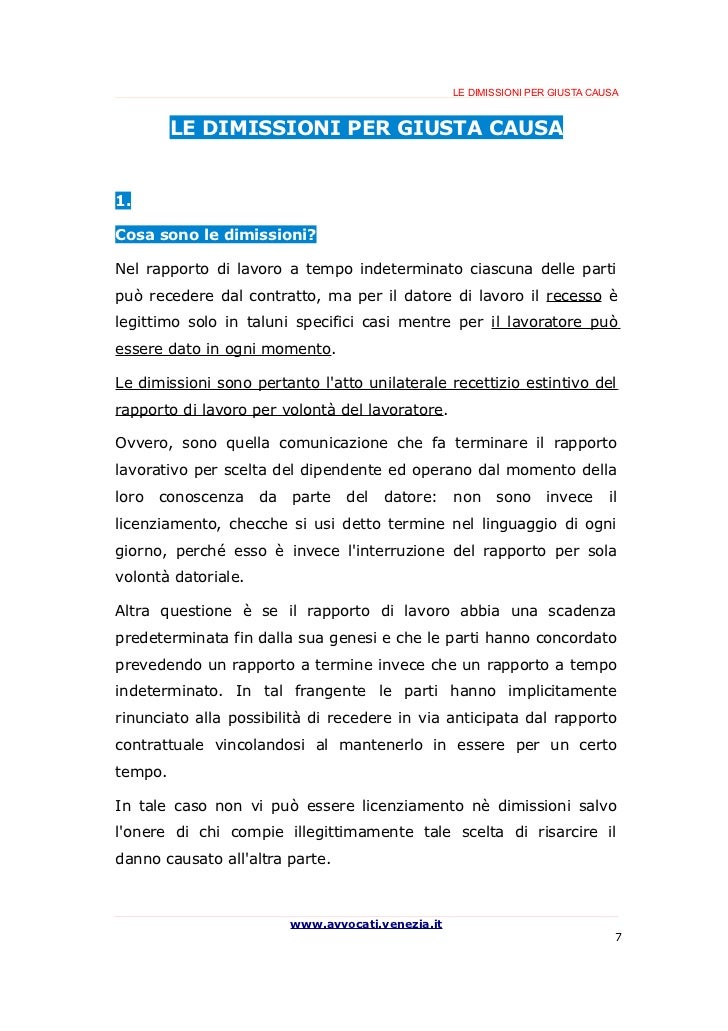 LE DIMISSIONI PER GIUSTA CAUSA

LE DIMISSIONI PER GIUSTA CAUSA

1.

Cosa sono le dimissioni?

Nel rapporto di lavoro a tempo indeterminato ciascuna delle parti può recedere dal contratto, ma per il datore di lavoro il recesso è legittimo solo in taluni specifici casi mentre per il lavoratore può essere dato in ogni momento.

Le dimissioni sono pertanto l'atto unilaterale recettizio estintivo del rapporto di lavoro per volontà del lavoratore.

Ovvero, sono quella comunicazione che fa terminare il rapporto lavorativo per scelta del dipendente ed operano dal momento della loro conoscenza da parte del datore: non sono invece il licenziamento, checche si usi detto termine nel linguaggio di ogni giorno, perché esso è invece l'interruzione del rapporto per sola volontà datoriale.

Altra questione è se il rapporto di lavoro abbia una scadenza predeterminata fin dalla sua genesi e che le parti hanno concordato prevedendo un rapporto a termine invece che un rapporto a tempo indeterminato. In tal frangente le parti hanno implicitamente rinunciato alla possibilità di recedere in via anticipata dal rapporto contrattuale vincolandosi al mantenerlo in essere per un certo tempo.

In tale caso non vi può essere licenziamento nè dimissioni salvo l'onere di chi compie illegittimamente tale scelta di risarcire il danno causato all'altra parte.

www.avvocati.venezia.it

7